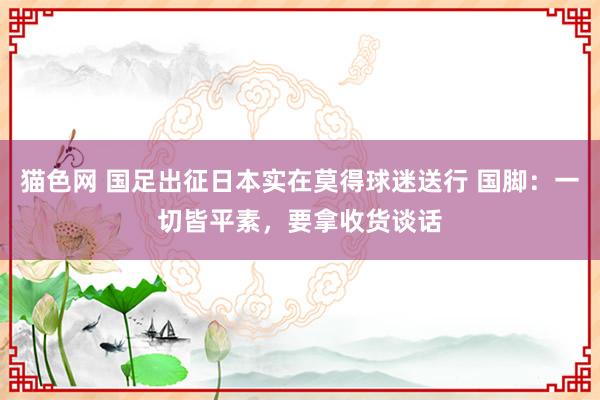 猫色网 国足出征日本实在莫得球迷送行 国脚：一切皆平素，要拿收货谈话